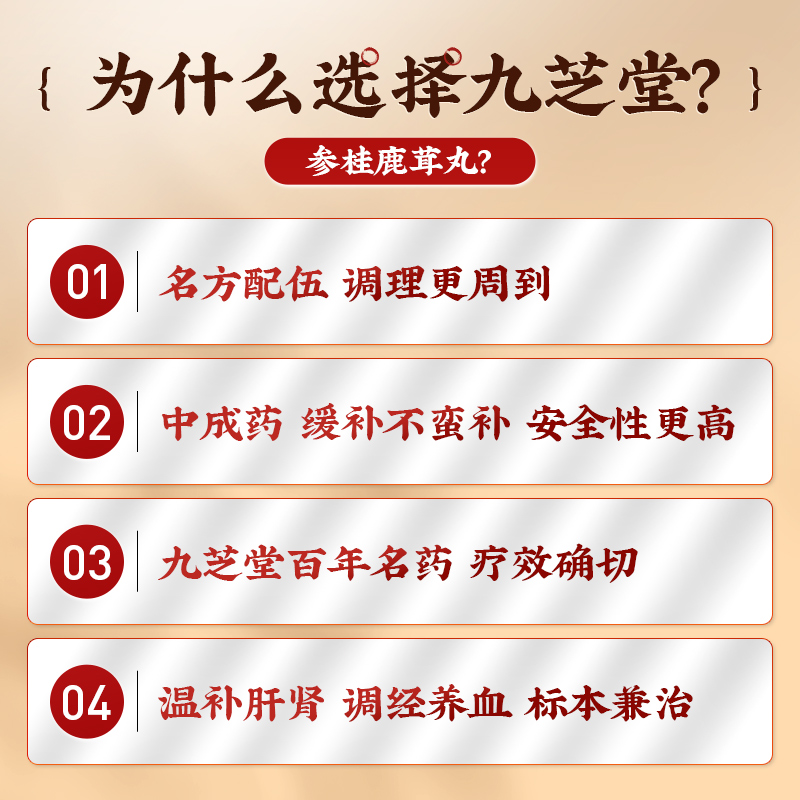 { 为什么选择九芝堂? }

参桂鹿茸丸?

01 名方配伍 调理更周到

02 中成药 缓补不蛮补 安全性更高

03 九芝堂百年名药 疗效确切

04 温补肝肾 调经养血 标本兼治